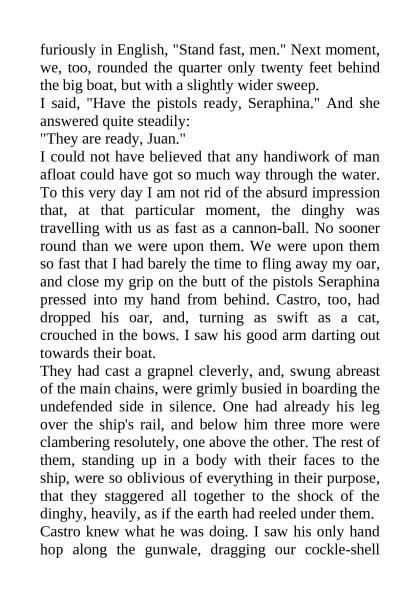 furiously in English, "Stand fast, men." Next moment, we, too, rounded the quarter only twenty feet behind the big boat, but with a slightly wider sweep.

I said, "Have the pistols ready, Seraphina." And she answered quite steadily:

"They are ready, Juan."

I could not have believed that any handiwork of man afloat could have got so much way through the water. To this very day I am not rid of the absurd impression that, at that particular moment, the dinghy was travelling with us as fast as a cannon-ball. No sooner round than we were upon them. We were upon them so fast that I had barely the time to fling away my oar, and close my grip on the butt of the pistols Seraphina pressed into my hand from behind. Castro, too, had dropped his oar, and, turning as swift as a cat, crouched in the bows. I saw his good arm darting out towards their boat.

They had cast a grapnel cleverly, and, swung abreast of the main chains, were grimly busied in boarding the undefended side in silence. One had already his leg over the ship's rail, and below him three more were clambering resolutely, one above the other. The rest of them, standing up in a body with their faces to the ship, were so oblivious of everything in their purpose, that they staggered all together to the shock of the dinghy, heavily, as if the earth had reeled under them.

Castro knew what he was doing. I saw his only hand hop along the gunwale, dragging our cockle-shell